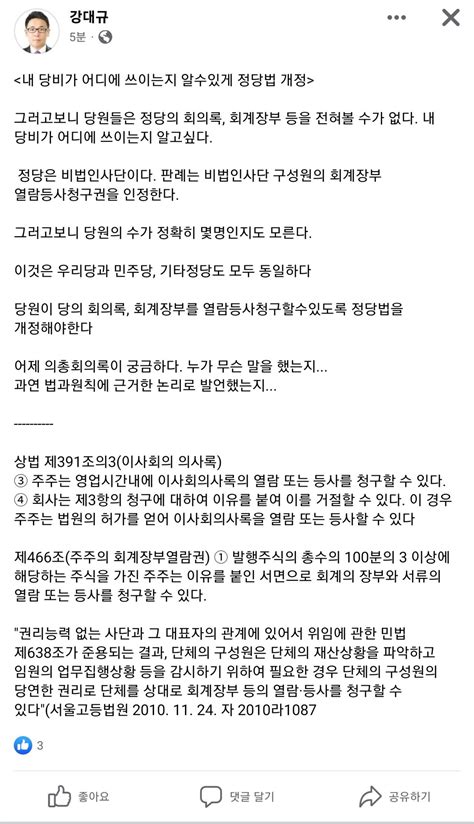 강대규
5분 ·

<내 당비가 어디에 쓰이는지 알수있게 정당법 개정>

그러고보니 당원들은 정당의 회의록, 회계장부 등을 전혀볼 수가 없다. 내 당비가 어디에 쓰이는지 알고싶다.

정당은 비법인사단이다. 판례는 비법인사단 구성원의 회계장부 열람등사청구권을 인정한다.

그러고보니 당원의 수가 정확히 몇명인지도 모른다.

이것은 우리당과 민주당, 기타정당도 모두 동일하다

당원이 당의 회의록, 회계장부를 열람등사청구할수있도록 정당법을 개정해야한다

어제 의총회의록이 궁금하다. 누가 무슨 말을 했는지...
과연 법과원칙에 근거한 논리로 발언했는지...

----------

상법 제391조의3(이사회의 의사록)
③ 주주는 영업시간내에 이사회의사록의 열람 또는 등사를 청구할 수 있다.
④ 회사는 제3항의 청구에 대하여 이유를 붙여 이를 거절할 수 있다. 이 경우 주주는 법원의 허가를 얻어 이사회의사록을 열람 또는 등사할 수 있다

제466조(주주의 회계장부열람권) ① 발행주식의 총수의 100분의 3 이상에 해당하는 주식을 가진 주주는 이유를 붙인 서면으로 회계의 장부와 서류의 열람 또는 등사를 청구할 수 있다.

"권리능력 없는 사단과 그 대표자의 관계에 있어서 위임에 관한 민법 제638조가 준용되는 결과, 단체의 구성원은 단체의 재산상황을 파악하고 임원의 업무집행상황 등을 감시하기 위하여 필요한 경우 단체의 구성원의 당연한 권리로 단체를 상대로 회계장부 등의 열람·등사를 청구할 수 있다"(서울고등법원 2010. 11. 24. 자 2010라1087

3

좋아요
댓글 달기
공유하기